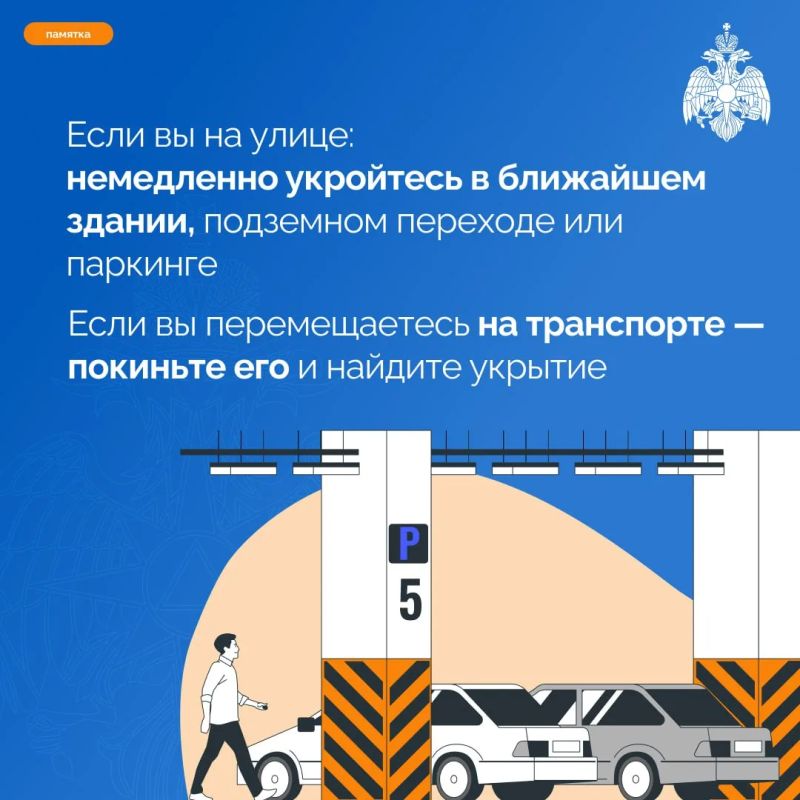 памятка

Если вы на улице:
немедленно укройтесь в ближайшем здании, подземном переходе или паркинге

Если вы перемещаетесь на транспорте — покиньте его и найдите укрытие

P

5